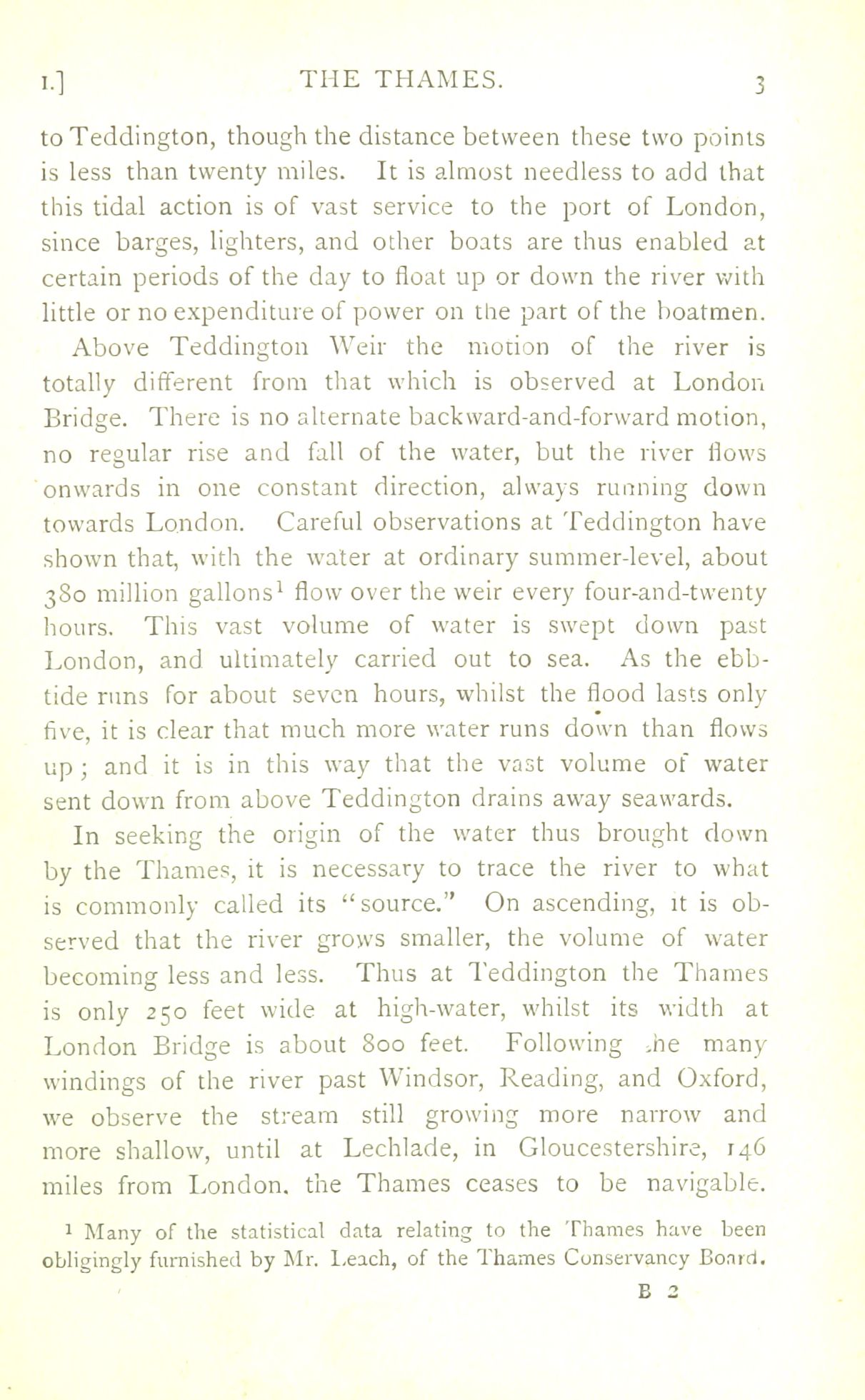 I.] THE THAMES. 3

to Teddington, though the distance between these two points is less than twenty miles. It is almost needless to add that this tidal action is of vast service to the port of London, since barges, lighters, and other boats are thus enabled at certain periods of the day to float up or down the river with little or no expenditure of power on the part of the boatmen.

Above Teddington Weir the motion of the river is totally different from that which is observed at London Bridge. There is no alternate backward-and-forward motion, no regular rise and fall of the water, but the river flows onwards in one constant direction, always running down towards London. Careful observations at Teddington have shown that, with the water at ordinary summer-level, about 380 million gallons$^1$ flow over the weir every four-and-twenty hours. This vast volume of water is swept down past London, and ultimately carried out to sea. As the ebb-tide runs for about seven hours, whilst the flood lasts only five, it is clear that much more water runs down than flows up; and it is in this way that the vast volume of water sent down from above Teddington drains away seawards.

In seeking the origin of the water thus brought down by the Thames, it is necessary to trace the river to what is commonly called its "source." On ascending, it is observed that the river grows smaller, the volume of water becoming less and less. Thus at Teddington the Thames is only 250 feet wide at high-water, whilst its width at London Bridge is about 800 feet. Following the many windings of the river past Windsor, Reading, and Oxford, we observe the stream still growing more narrow and more shallow, until at Lechlade, in Gloucestershire, 146 miles from London, the Thames ceases to be navigable.

$^1$ Many of the statistical data relating to the Thames have been obligingly furnished by Mr. Leach, of the Thames Conservancy Board.

B 2